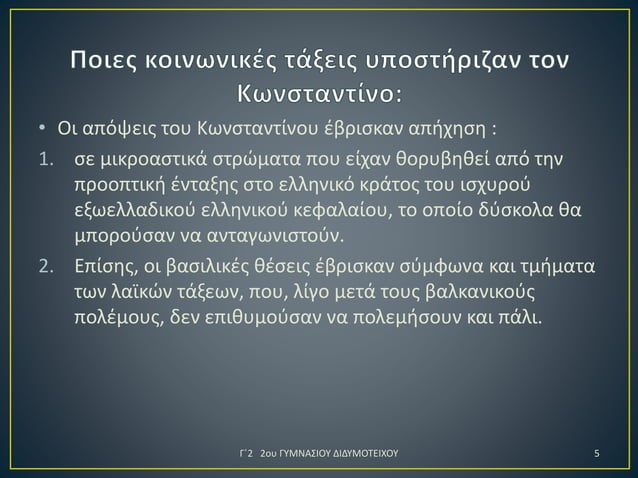 Ποιες κοινωνικές τάξεις υποστήριζαν τον Κωνσταντίνο:

• Οι απόψεις του Κωνσταντίνου έβρισκαν απήχηση :

1. σε μικροαστικά στρώματα που είχαν θορυβηθεί από την προοπτική ένταξης στο ελληνικό κράτος του ισχυρού εξωελλαδικού ελληνικού κεφαλαίου, το οποίο δύσκολα θα μπορούσαν να ανταγωνιστούν.

2. Επίσης, οι βασιλικές θέσεις έβρισκαν σύμφωνα και τμήματα των λαϊκών τάξεων, που, λίγο μετά τους βαλκανικούς πολέμους, δεν επιθυμούσαν να πολεμήσουν και πάλι.

Γ΄2 2ου ΓΥΜΝΑΣΙΟΥ ΔΙΔΥΜΟΤΕΙΧΟΥ

5